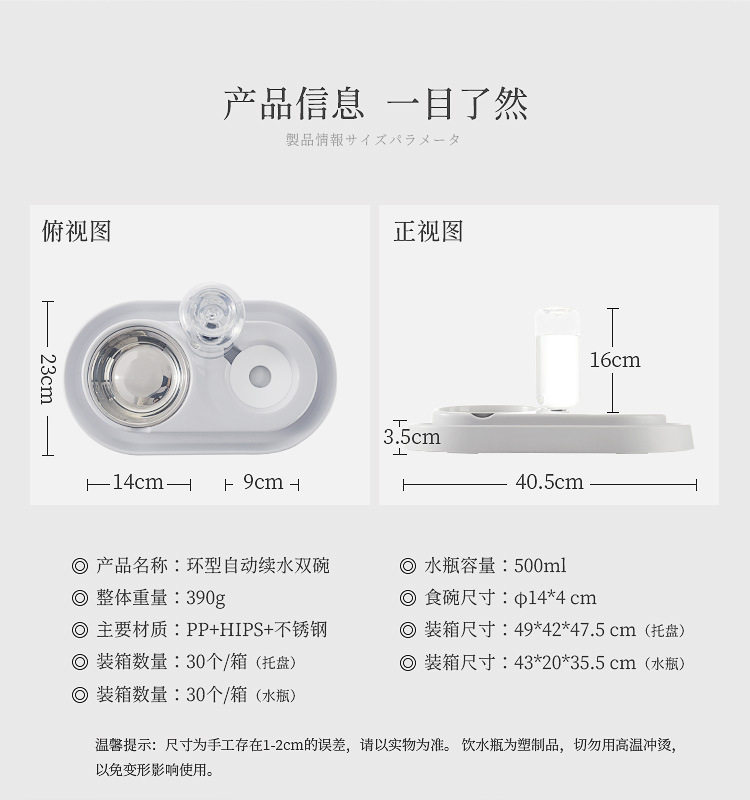 产品信息 一目了然

製品情報サイズパラメータ

俯视图

23cm

14cm

9cm

正视图

16cm

3.5cm

40.5cm

◎ 产品名称：环型自动续水双碗

◎ 整体重量：390g

◎ 主要材质：PP+HIPS+不锈钢

◎ 装箱数量：30个/箱（托盘）

◎ 装箱数量：30个/箱（水瓶）

◎ 水瓶容量：500ml

◎ 食碗尺寸：φ14*4 cm

◎ 装箱尺寸：49*42*47.5 cm（托盘）

◎ 装箱尺寸：43*20*35.5 cm（水瓶）

温馨提示：尺寸为手工存在1-2cm的误差，请以实物为准。饮水瓶为塑制品，切勿用高温冲烫，以免变形影响使用。